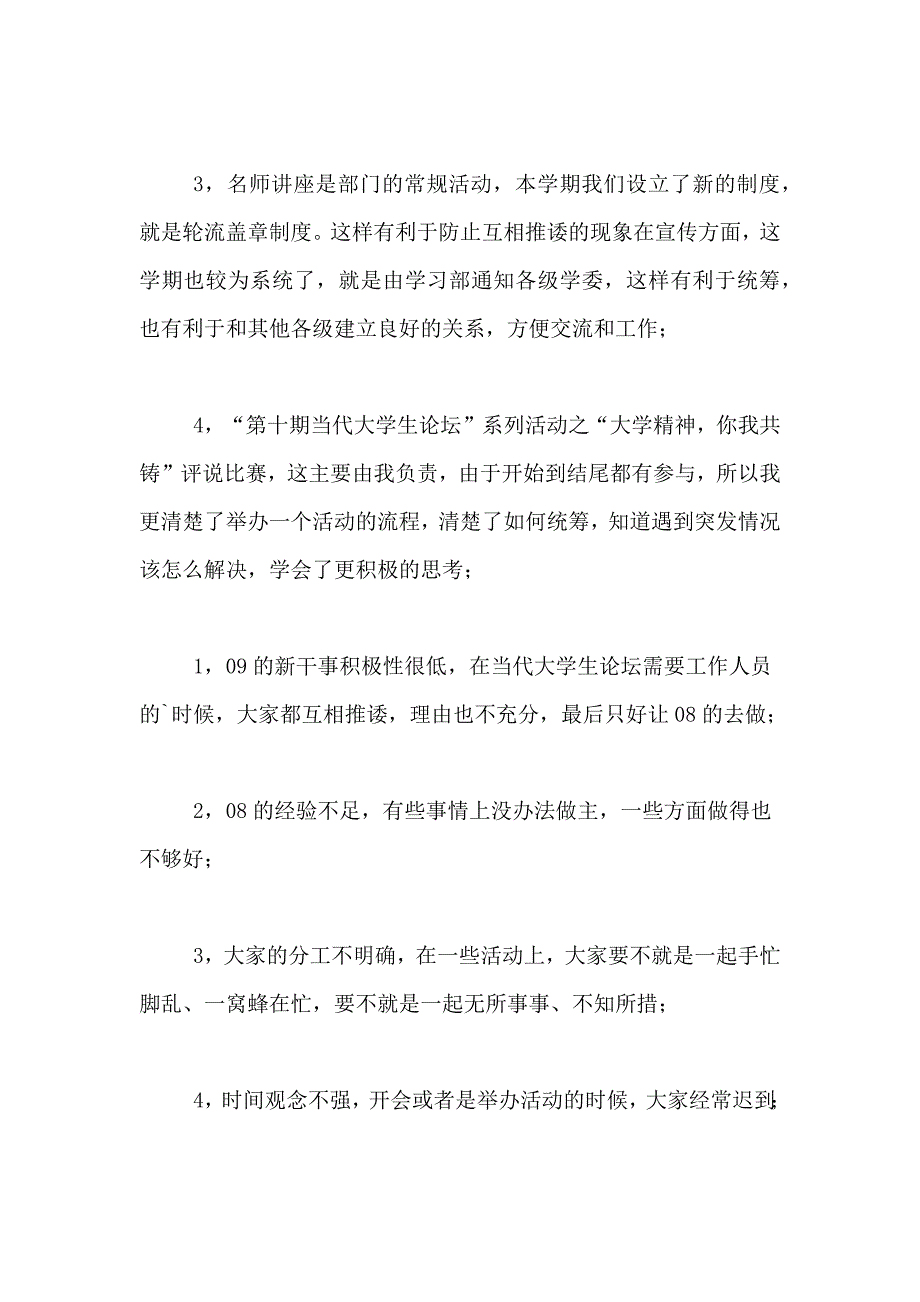 3，名师讲座是部门的常规活动，本学期我们设立了新的制度，就是轮流盖章制度。这样有利于防止互相推诿的现象在宣传方面，这学期也较为系统了，就是由学习部通知各级学委，这样有利于统筹，也有利于和其他各级建立良好的关系，方便交流和工作；

4，“第十期当代大学生论坛”系列活动之“大学精神，你我共铸”评说比赛，这主要由我负责，由于开始到结尾都有参与，所以我更清楚了举办一个活动的流程，清楚了如何统筹，知道遇到突发情况该怎么解决，学会了更积极的思考；

1，09的新干事积极性很低，在当代大学生论坛需要工作人员的`时候，大家都互相推诿，理由也不充分，最后只好让08的去做；

2，08的经验不足，有些事情上没办法做主，一些方面做得也不够好；

3，大家的分工不明确，在一些活动上，大家要不就是一起手忙脚乱、一窝蜂在忙，要不就是一起无所事事、不知所措；

4，时间观念不强，开会或者是举办活动的时候，大家经常迟到；